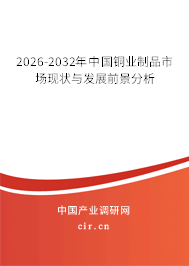 2026-2032年中国铜业制品市场现状与发展前景分析

中国产业调研网
cir.cn